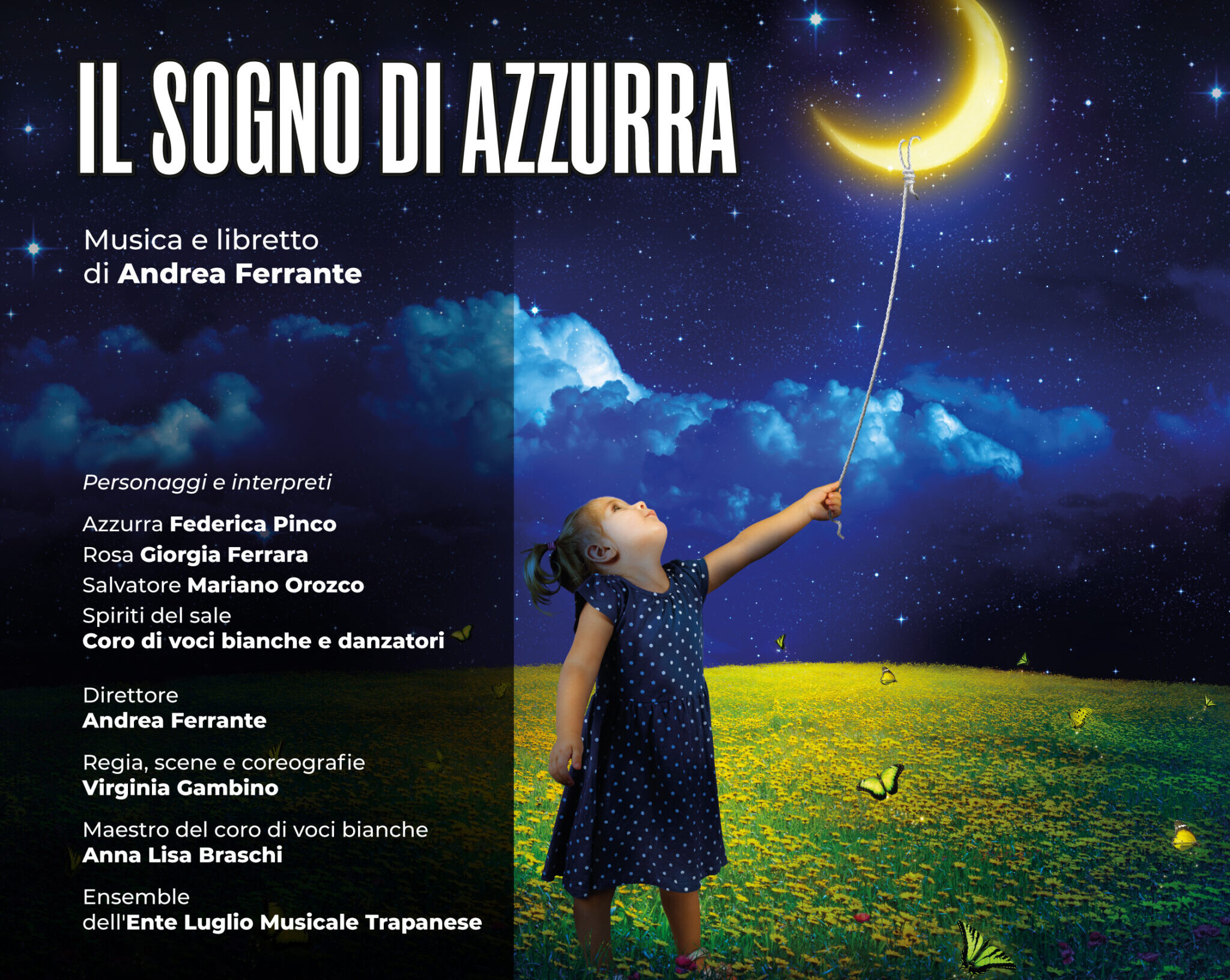 IL SOGNO DI AZZURRA

Musica e libretto
di Andrea Ferrante

Personaggi e interpreti

Azzurra Federica Pinco
Rosa Giorgia Ferrara
Salvatore Mariano Orozco
Spiriti del sale
Coro di voci bianche e danzatori

Direttore
Andrea Ferrante

Regia, scene e coreografie
Virginia Gambino

Maestro del coro di voci bianche
Anna Lisa Braschi

Ensemble
dell'Ente Luglio Musicale Trapanese